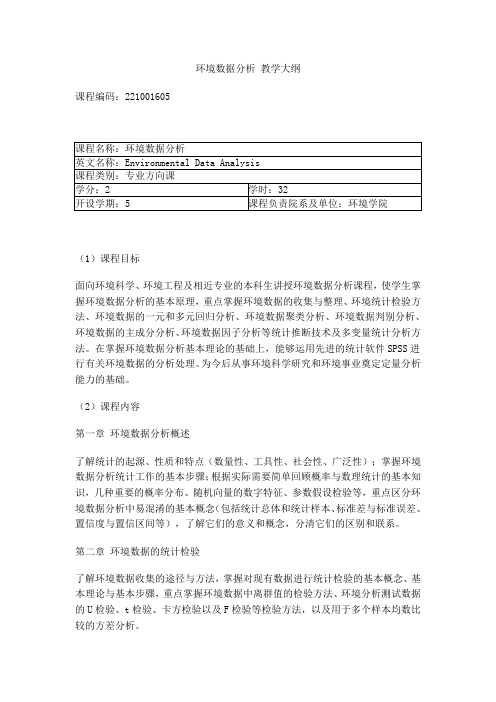 环境数据分析 教学大纲

课程编码：221001605

| 课程名称：环境数据分析 | |
|---|---|
| 英文名称：Environmental Data Analysis | |
| 课程类别：专业方向课 | |
| 学分：2 | 学时：32 |
| 开设学期：5 | 课程负责院系及单位：环境学院 |

（1）课程目标

面向环境科学、环境工程及相近专业的本科生讲授环境数据分析课程，使学生掌握环境数据分析的基本原理，重点掌握环境数据的收集与整理、环境统计检验方法、环境数据的一元和多元回归分析、环境数据聚类分析、环境数据判别分析、环境数据的主成分分析、环境数据因子分析等统计推断技术及多变量统计分析方法。在掌握环境数据分析基本理论的基础上，能够运用先进的统计软件 SPSS 进行有关环境数据的分析处理。为今后从事环境科学研究和环境事业奠定定量分析能力的基础。

（2）课程内容

第一章 环境数据分析概述

了解统计的起源、性质和特点（数量性、工具性、社会性、广泛性）；掌握环境数据分析统计工作的基本步骤；根据实际需要简单回顾概率与数理统计的基本知识，几种重要的概率分布、随机向量的数字特征、参数假设检验等，重点区分环境数据分析中易混淆的基本概念（包括统计总体和统计样本、标准差与标准误差、置信度与置信区间等），了解它们的意义和概念，分清它们的区别和联系。

第二章 环境数据的统计检验

了解环境数据收集的途径与方法，掌握对现有数据进行统计检验的基本概念、基本理论与基本步骤，重点掌握环境数据中离群值的检验方法、环境分析测试数据的 U 检验、t 检验、卡方检验以及 F 检验等检验方法，以及用于多个样本均数比较的方差分析。